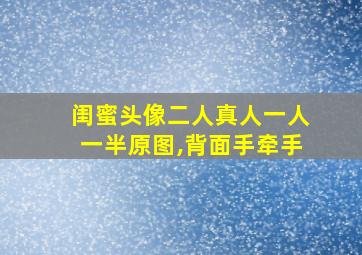 闺蜜头像二人真人一人一半原图,背面手牵手